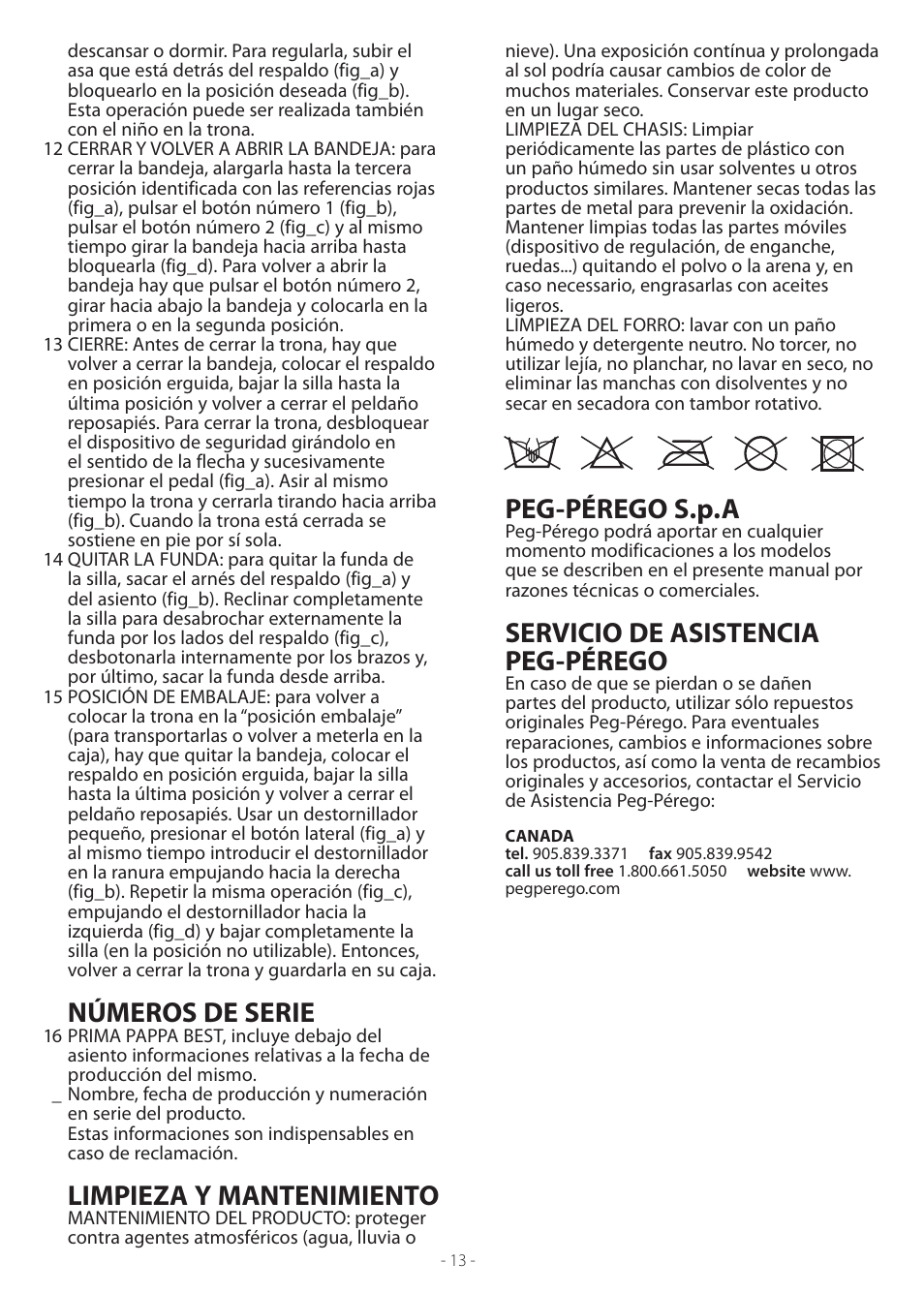 descansar o dormir. Para regularla, subir el asa que está detrás del respaldo (fig_a) y bloquearlo en la posición deseada (fig_b). Esta operación puede ser realizada también con el niño en la trona.

12 CERRAR Y VOLVER A ABRIR LA BANDEJA: para cerrar la bandeja, alargarla hasta la tercera posición identificada con las referencias rojas (fig_a), pulsar el botón número 1 (fig_b), pulsar el botón número 2 (fig_c) y al mismo tiempo girar la bandeja hacia arriba hasta bloquearla (fig_d). Para volver a abrir la bandeja hay que pulsar el botón número 2, girar hacia abajo la bandeja y colocarla en la primera o en la segunda posición.

13 CIERRE: Antes de cerrar la trona, hay que volver a cerrar la bandeja, colocar el respaldo en posición erguida, bajar la silla hasta la última posición y volver a cerrar el peldaño reposapiés. Para cerrar la trona, desbloquear el dispositivo de seguridad girándolo en el sentido de la flecha y sucesivamente presionar el pedal (fig_a). Asir al mismo tiempo la trona y cerrarla tirando hacia arriba (fig_b). Cuando la trona está cerrada se sostiene en pie por sí sola.

14 QUITAR LA FUNDA: para quitar la funda de la silla, sacar el arnés del respaldo (fig_a) y del asiento (fig_b). Reclinar completamente la silla para desabrochar externamente la funda por los lados del respaldo (fig_c), desbotonarla internamente por los brazos y, por último, sacar la funda desde arriba.

15 POSICIÓN DE EMBALAJE: para volver a colocar la trona en la “posición embalaje” (para transportarlas o volver a meterla en la caja), hay que quitar la bandeja, colocar el respaldo en posición erguida, bajar la silla hasta la última posición y volver a cerrar el peldaño reposapiés. Usar un destornillador pequeño, presionar el botón lateral (fig_a) y al mismo tiempo introducir el destornillador en la ranura empujando hacia la derecha (fig_b). Repetir la misma operación (fig_c), empujando el destornillador hacia la izquierda (fig_d) y bajar completamente la silla (en la posición no utilizable). Entonces, volver a cerrar la trona y guardarla en su caja.

NÚMEROS DE SERIE
16 PRIMA PAPPA BEST, incluye debajo del asiento informaciones relativas a la fecha de producción del mismo.
_ Nombre, fecha de producción y numeración en serie del producto.
Estas informaciones son indispensables en caso de reclamación.

LIMPIEZA Y MANTENIMIENTO
MANTENIMIENTO DEL PRODUCTO: proteger contra agentes atmosféricos (agua, lluvia o nieve). Una exposición contínua y prolongada al sol podría causar cambios de color de muchos materiales. Conservar este producto en un lugar seco.
LIMPIEZA DEL CHASIS: Limpiar periódicamente las partes de plástico con un paño húmedo sin usar solventes u otros productos similares. Mantener secas todas las partes de metal para prevenir la oxidación. Mantener limpias todas las partes móviles (dispositivo de regulación, de enganche, ruedas...) quitando el polvo o la arena y, en caso necessario, engrasarlas con aceites ligeros.
LIMPIEZA DEL FORRO: lavar con un paño húmedo y detergente neutro. No torcer, no utilizar lejía, no planchar, no lavar en seco, no eliminar las manchas con disolventes y no secar en secadora con tambor rotativo.

PEG-PÉREGO S.p.A
Peg-Pérego podrá aportar en cualquier momento modificaciones a los modelos que se describen en el presente manual por razones técnicas o comerciales.

SERVICIO DE ASISTENCIA PEG-PÉREGO
En caso de que se pierdan o se dañen partes del producto, utilizar sólo repuestos originales Peg-Pérego. Para eventuales reparaciones, cambios e informaciones sobre los productos, así como la venta de recambios originales y accesorios, contactar el Servicio de Asistencia Peg-Pérego:

CANADA
tel. 905.839.3371 fax 905.839.9542
call us toll free 1.800.661.5050 website www.pegperego.com

- 13 -